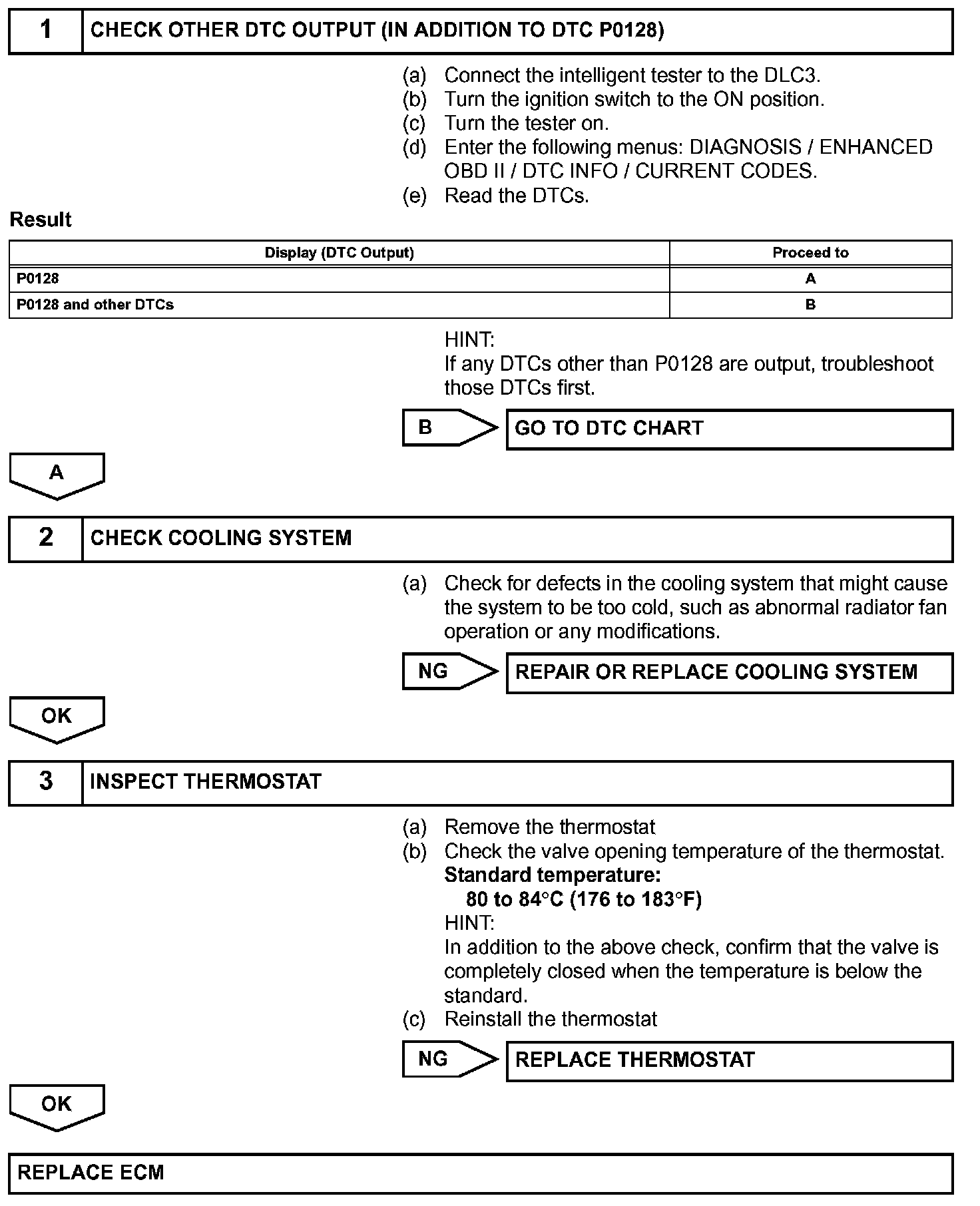 1 CHECK OTHER DTC OUTPUT (IN ADDITION TO DTC P0128)

(a) Connect the intelligent tester to the DLC3.
(b) Turn the ignition switch to the ON position.
(c) Turn the tester on.
(d) Enter the following menus: DIAGNOSIS / ENHANCED OBD II / DTC INFO / CURRENT CODES.
(e) Read the DTCs.

Result

| Display (DTC Output) | Proceed to |
|---|---|
| P0128 | A |
| P0128 and other DTCs | B |

HINT:
If any DTCs other than P0128 are output, troubleshoot those DTCs first.

B GO TO DTC CHART

A

2 CHECK COOLING SYSTEM

(a) Check for defects in the cooling system that might cause the system to be too cold, such as abnormal radiator fan operation or any modifications.

NG REPAIR OR REPLACE COOLING SYSTEM

OK

3 INSPECT THERMOSTAT

(a) Remove the thermostat
(b) Check the valve opening temperature of the thermostat.
Standard temperature:
80 to 84°C (176 to 183°F)
HINT:
In addition to the above check, confirm that the valve is completely closed when the temperature is below the standard.
(c) Reinstall the thermostat

NG REPLACE THERMOSTAT

OK

REPLACE ECM